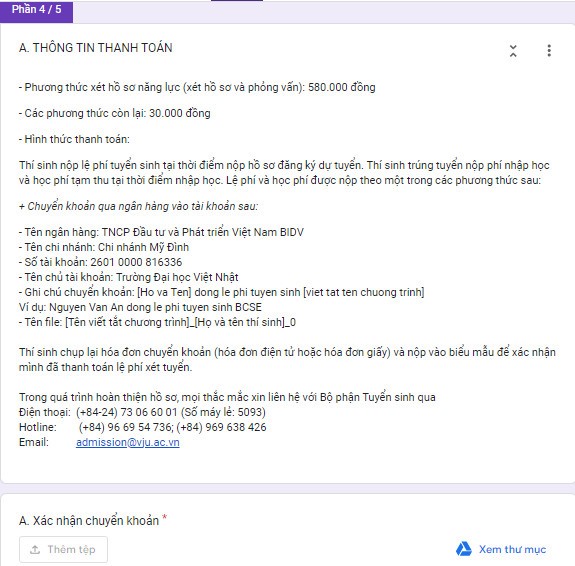 Phần 4 / 5

A. THÔNG TIN THANH TOÁN

- Phương thức xét hồ sơ năng lực (xét hồ sơ và phỏng vấn): 580.000 đồng

- Các phương thức còn lại: 30.000 đồng

- Hình thức thanh toán:

Thí sinh nộp lệ phí tuyển sinh tại thời điểm nộp hồ sơ đăng ký dự tuyển. Thí sinh trúng tuyển nộp phí nhập học và học phí tạm thu tại thời điểm nhập học. Lệ phí và học phí được nộp theo một trong các phương thức sau:

+ Chuyển khoản qua ngân hàng vào tài khoản sau:

- Tên ngân hàng: TNCP Đầu tư và Phát triển Việt Nam BIDV
- Tên chi nhánh: Chi nhánh Mỹ Đình
- Số tài khoản: 2601 0000 816336
- Tên chủ tài khoản: Trường Đại học Việt Nhật
- Ghi chú chuyển khoản: [Ho va Ten] dong le phi tuyen sinh [viet tat ten chuong trinh]
Ví dụ: Nguyen Van An dong le phi tuyen sinh BCSE
- Tên file: [Tên viết tắt chương trình]_[Họ và tên thí sinh]_0

Thí sinh chụp lại hóa đơn chuyển khoản (hóa đơn điện tử hoặc hóa đơn giấy) và nộp vào biểu mẫu để xác nhận mình đã thanh toán lệ phí xét tuyển.

Trong quá trình hoàn thiện hồ sơ, mọi thắc mắc xin liên hệ với Bộ phận Tuyển sinh qua
Điện thoại: (+84-24) 73 06 60 01 (Số máy lẻ: 5093)
Hotline: (+84) 96 69 54 736; (+84) 969 638 426
Email: admission@vju.ac.vn

A. Xác nhận chuyển khoản *

Thêm tệp

Xem thư mục